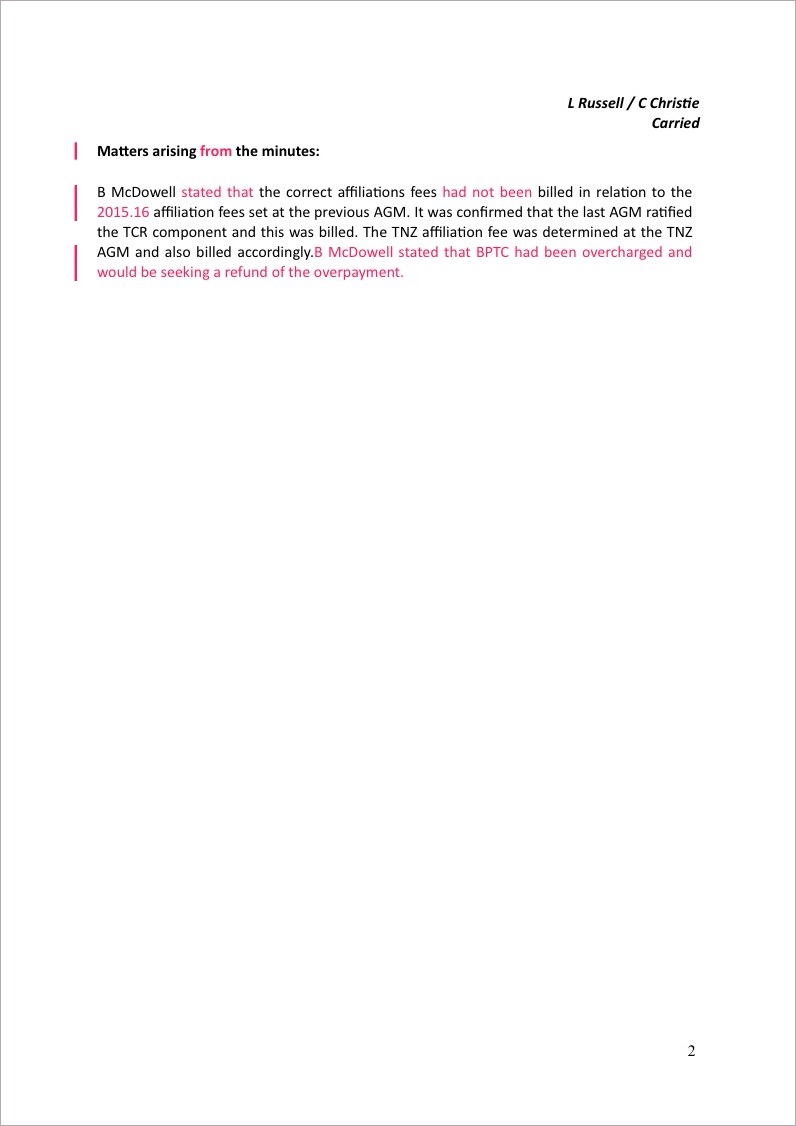 L Russell / C Christie
Carried

Matters arising from the minutes:

B McDowell stated that the correct affiliations fees had not been billed in relation to the 2015.16 affiliation fees set at the previous AGM. It was confirmed that the last AGM ratified the TCR component and this was billed. The TNZ affiliation fee was determined at the TNZ AGM and also billed accordingly.B McDowell stated that BPTC had been overcharged and would be seeking a refund of the overpayment.

2